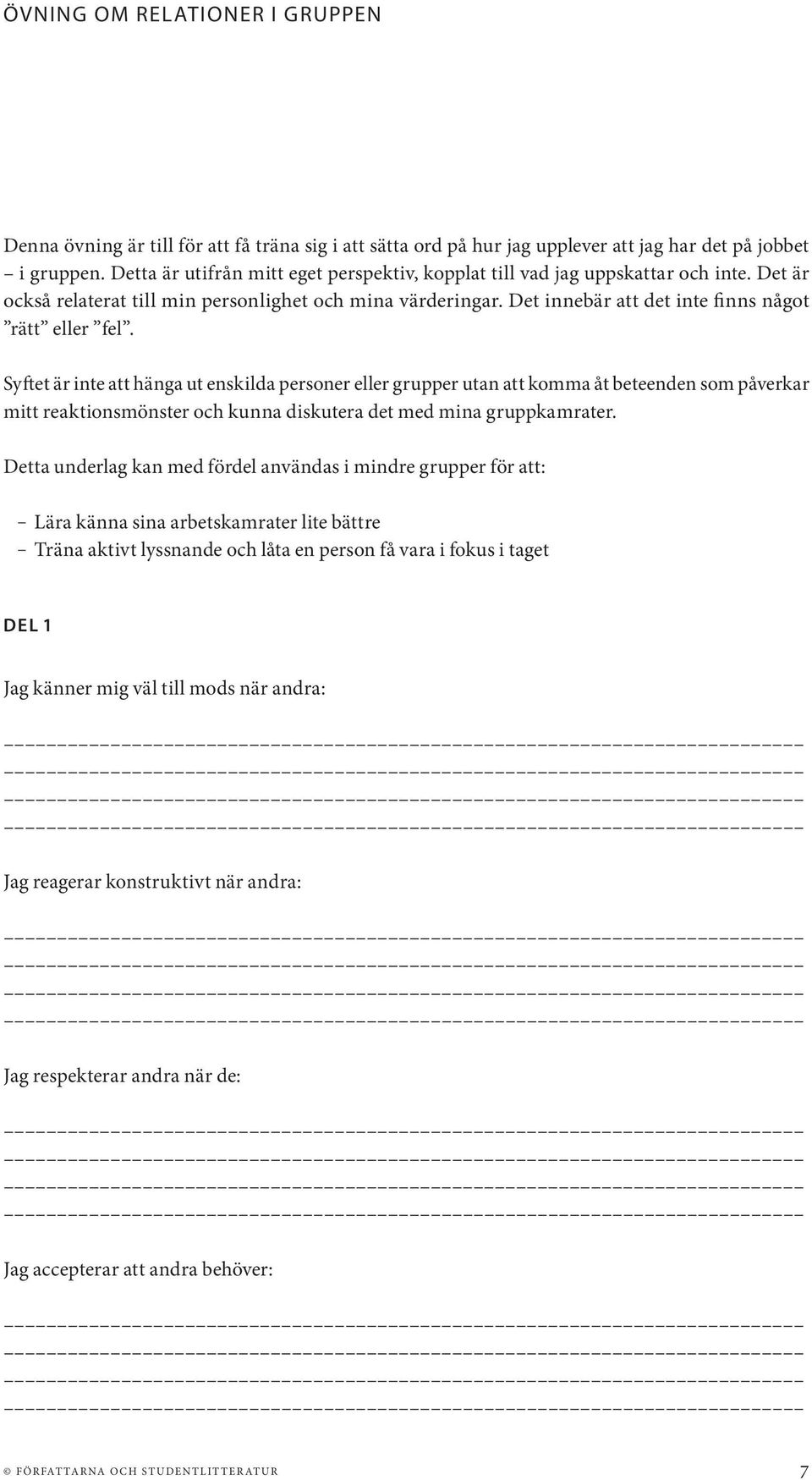 ÖVNING OM RELATIONER I GRUPPEN

Denna övning är till för att få träna sig i att sätta ord på hur jag upplever att jag har det på jobbet – i gruppen. Detta är utifrån mitt eget perspektiv, kopplat till vad jag uppskattar och inte. Det är också relaterat till min personlighet och mina värderingar. Det innebär att det inte finns något ”rätt” eller ”fel”.

Syftet är inte att hänga ut enskilda personer eller grupper utan att komma åt beteenden som påverkar mitt reaktionsmönster och kunna diskutera det med mina gruppkamrater.

Detta underlag kan med fördel användas i mindre grupper för att:

– Lära känna sina arbetskamrater lite bättre
– Träna aktivt lyssnande och låta en person få vara i fokus i taget

DEL 1

Jag känner mig väl till mods när andra:

Jag reagerar konstruktivt när andra:

Jag respekterar andra när de:

Jag accepterar att andra behöver:

© FÖRFATTARNA OCH STUDENTLITTERATUR 7